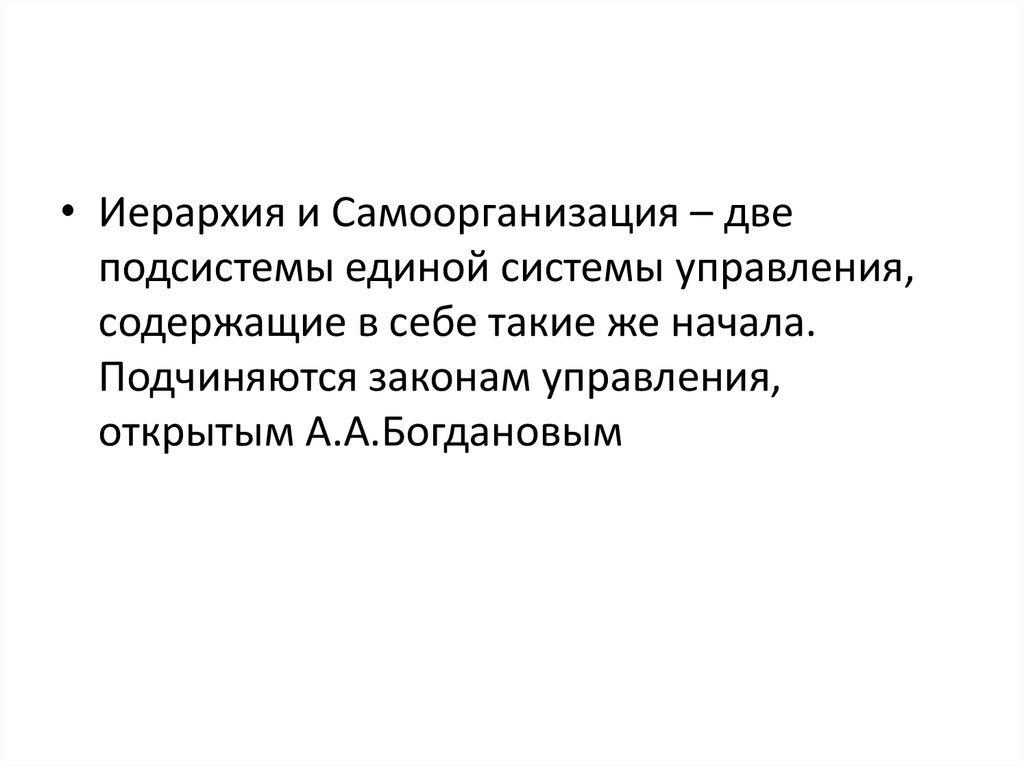 • Иерархия и Самоорганизация – две подсистемы единой системы управления, содержащие в себе такие же начала. Подчиняются законам управления, открытым А.А.Богдановым